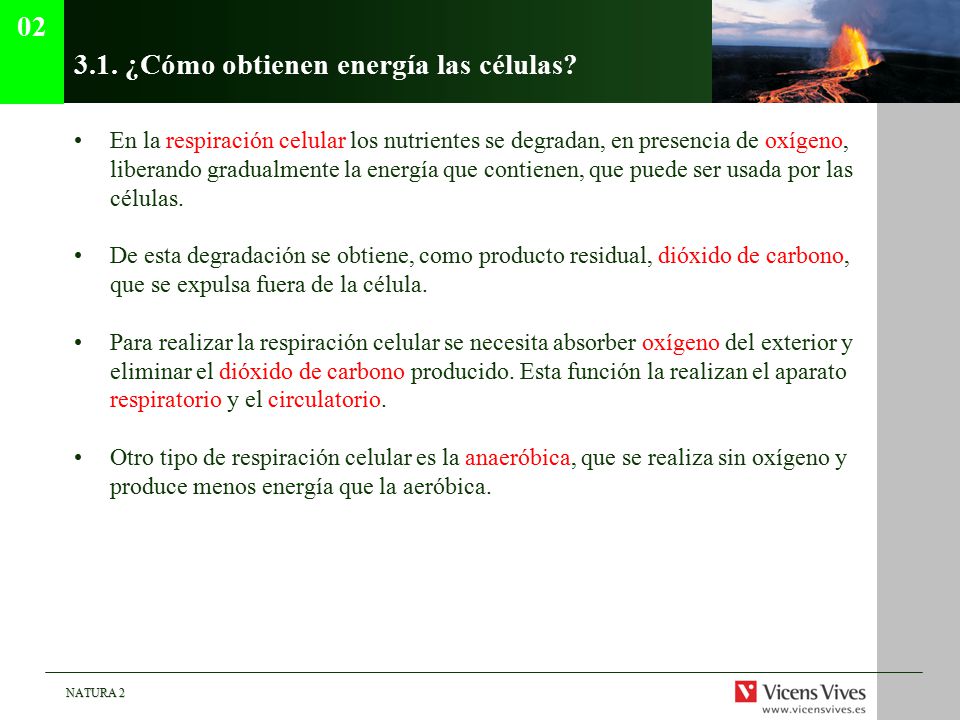 02

3.1. ¿Cómo obtienen energía las células?

• En la respiración celular los nutrientes se degradan, en presencia de oxígeno, liberando gradualmente la energía que contienen, que puede ser usada por las células.

• De esta degradación se obtiene, como producto residual, dióxido de carbono, que se expulsa fuera de la célula.

• Para realizar la respiración celular se necesita absorber oxígeno del exterior y eliminar el dióxido de carbono producido. Esta función la realizan el aparato respiratorio y el circulatorio.

• Otro tipo de respiración celular es la anaeróbica, que se realiza sin oxígeno y produce menos energía que la aeróbica.

NATURA 2

Vicens Vives
www.vicensvives.es